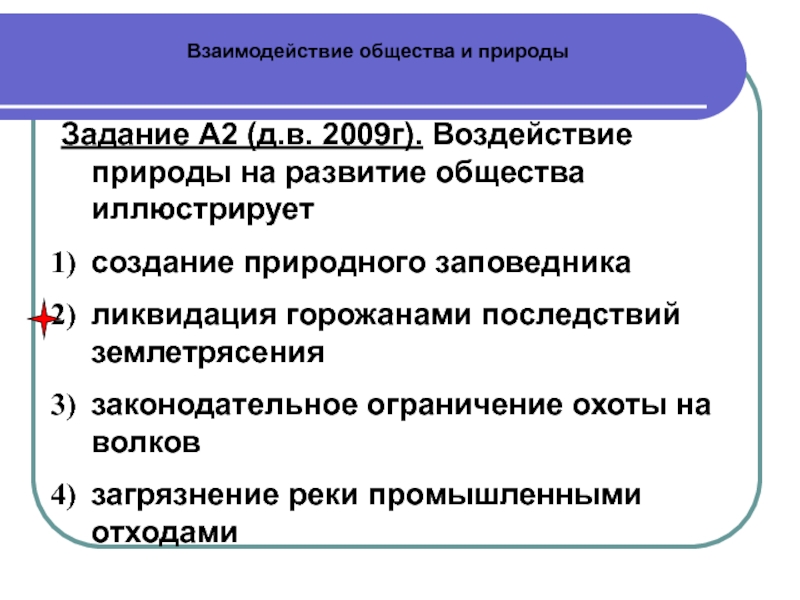 Взаимодействие общества и природы

Задание А2 (д.в. 2009г). Воздействие природы на развитие общества иллюстрирует

1) создание природного заповедника

2) ликвидация горожанами последствий землетрясения

3) законодательное ограничение охоты на волков

4) загрязнение реки промышленными отходами